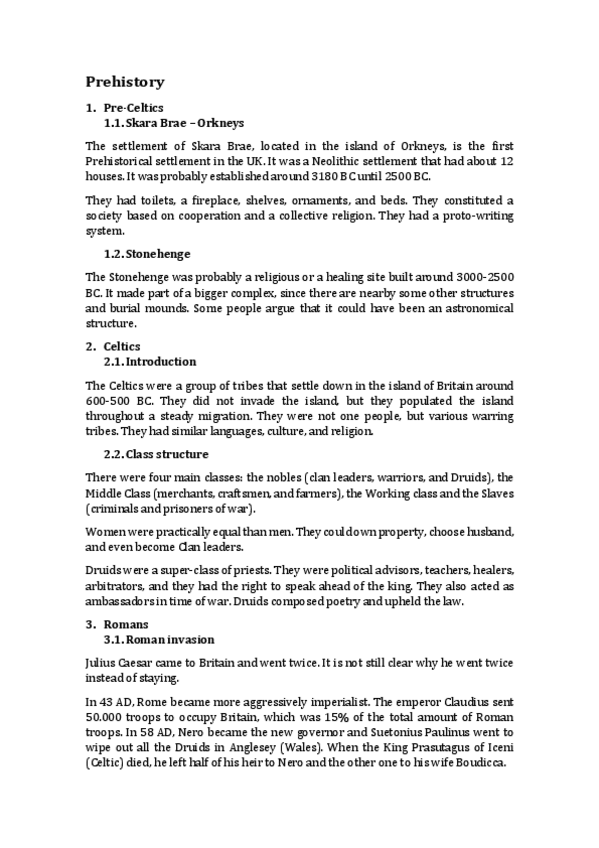 Prehistory

1. Pre-Celtics
1.1. Skara Brae – Orkneys

The settlement of Skara Brae, located in the island of Orkneys, is the first Prehistorical settlement in the UK. It was a Neolithic settlement that had about 12 houses. It was probably established around 3180 BC until 2500 BC.

They had toilets, a fireplace, shelves, ornaments, and beds. They constituted a society based on cooperation and a collective religion. They had a proto-writing system.

1.2. Stonehenge

The Stonehenge was probably a religious or a healing site built around 3000-2500 BC. It made part of a bigger complex, since there are nearby some other structures and burial mounds. Some people argue that it could have been an astronomical structure.

2. Celtics
2.1. Introduction

The Celtics were a group of tribes that settle down in the island of Britain around 600-500 BC. They did not invade the island, but they populated the island throughout a steady migration. They were not one people, but various warring tribes. They had similar languages, culture, and religion.

2.2. Class structure

There were four main classes: the nobles (clan leaders, warriors, and Druids), the Middle Class (merchants, craftsmen, and farmers), the Working class and the Slaves (criminals and prisoners of war).

Women were practically equal than men. They could own property, choose husband, and even become Clan leaders.

Druids were a super-class of priests. They were political advisors, teachers, healers, arbitrators, and they had the right to speak ahead of the king. They also acted as ambassadors in time of war. Druids composed poetry and upheld the law.

3. Romans
3.1. Roman invasion

Julius Caesar came to Britain and went twice. It is not still clear why he went twice instead of staying.

In 43 AD, Rome became more aggressively imperialist. The emperor Claudius sent 50.000 troops to occupy Britain, which was 15% of the total amount of Roman troops. In 58 AD, Nero became the new governor and Suetonius Paulinus went to wipe out all the Druids in Anglesey (Wales). When the King Prasutagus of Iceni (Celtic) died, he left half of his heir to Nero and the other one to his wife Boudicca.